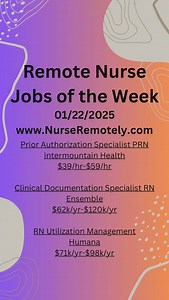 Remote Nurse Jobs of the Week
01/22/2025
www.NurseRemotely.com

Prior Authorization Specialist PRN
Intermountain Health
\$39/hr-\$59/hr

Clinical Documentation Specialist RN
Ensemble
\$62k/yr-\$120k/yr

RN Utilization Management
Humana
\$71k/yr-\$98k/yr